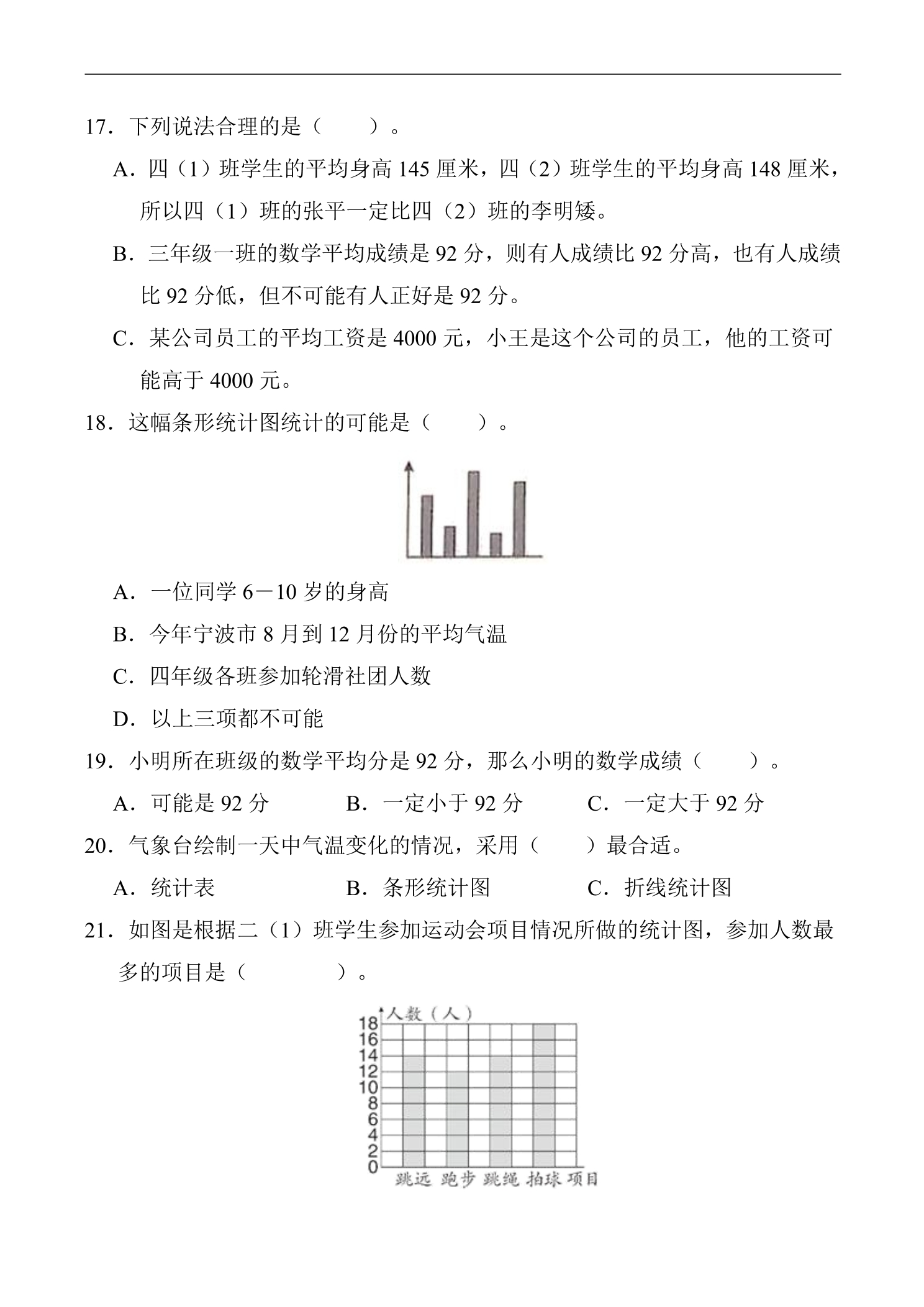 17．下列说法合理的是（ ）。

A．四（1）班学生的平均身高145厘米，四（2）班学生的平均身高148厘米，所以四（1）班的张平一定比四（2）班的李明矮。

B．三年级一班的数学平均成绩是92分，则有人成绩比92分高，也有人成绩比92分低，但不可能有人正好是92分。

C．某公司员工的平均工资是4000元，小王是这个公司的员工，他的工资可能高于4000元。

18．这幅条形统计图统计的可能是（ ）。

A．一位同学6－10岁的身高

B．今年宁波市8月到12月份的平均气温

C．四年级各班参加轮滑社团人数

D．以上三项都不可能

19．小明所在班级的数学平均分是92分，那么小明的数学成绩（ ）。

A．可能是92分 B．一定小于92分 C．一定大于92分

20．气象台绘制一天中气温变化的情况，采用（ ）最合适。

A．统计表 B．条形统计图 C．折线统计图

21．如图是根据二（1）班学生参加运动会项目情况所做的统计图，参加人数最多的项目是（ ）。

人数（人）
18
16
14
12
10
8
6
4
2
0
跳远 跑步 跳绳 拍球 项目